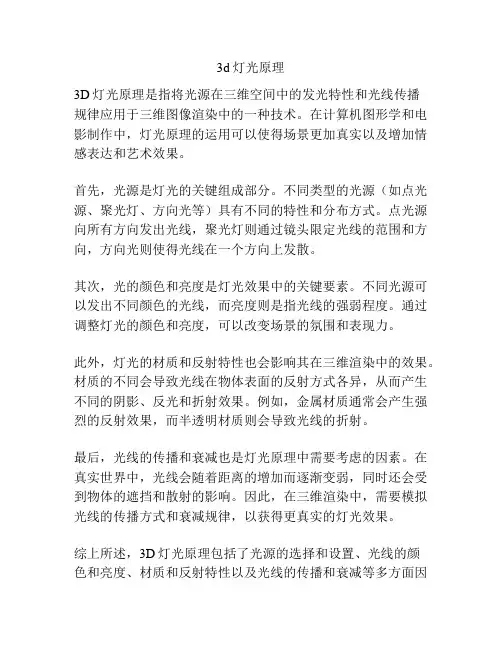 3d 灯光原理

3D 灯光原理是指将光源在三维空间中的发光特性和光线传播规律应用于三维图像渲染中的一种技术。在计算机图形学和电影制作中，灯光原理的运用可以使得场景更加真实以及增加情感表达和艺术效果。

首先，光源是灯光的关键组成部分。不同类型的光源（如点光源、聚光灯、方向光等）具有不同的特性和分布方式。点光源向所有方向发出光线，聚光灯则通过镜头限定光线的范围和方向，方向光则使得光线在一个方向上发散。

其次，光的颜色和亮度是灯光效果中的关键要素。不同光源可以发出不同颜色的光线，而亮度则是指光线的强弱程度。通过调整灯光的颜色和亮度，可以改变场景的氛围和表现力。

此外，灯光的材质和反射特性也会影响其在三维渲染中的效果。材质的不同会导致光线在物体表面的反射方式各异，从而产生不同的阴影、反光和折射效果。例如，金属材质通常会产生强烈的反射效果，而半透明材质则会导致光线的折射。

最后，光线的传播和衰减也是灯光原理中需要考虑的因素。在真实世界中，光线会随着距离的增加而逐渐变弱，同时还会受到物体的遮挡和散射的影响。因此，在三维渲染中，需要模拟光线的传播方式和衰减规律，以获得更真实的灯光效果。

综上所述，3D 灯光原理包括了光源的选择和设置、光线的颜色和亮度、材质和反射特性以及光线的传播和衰减等多方面因